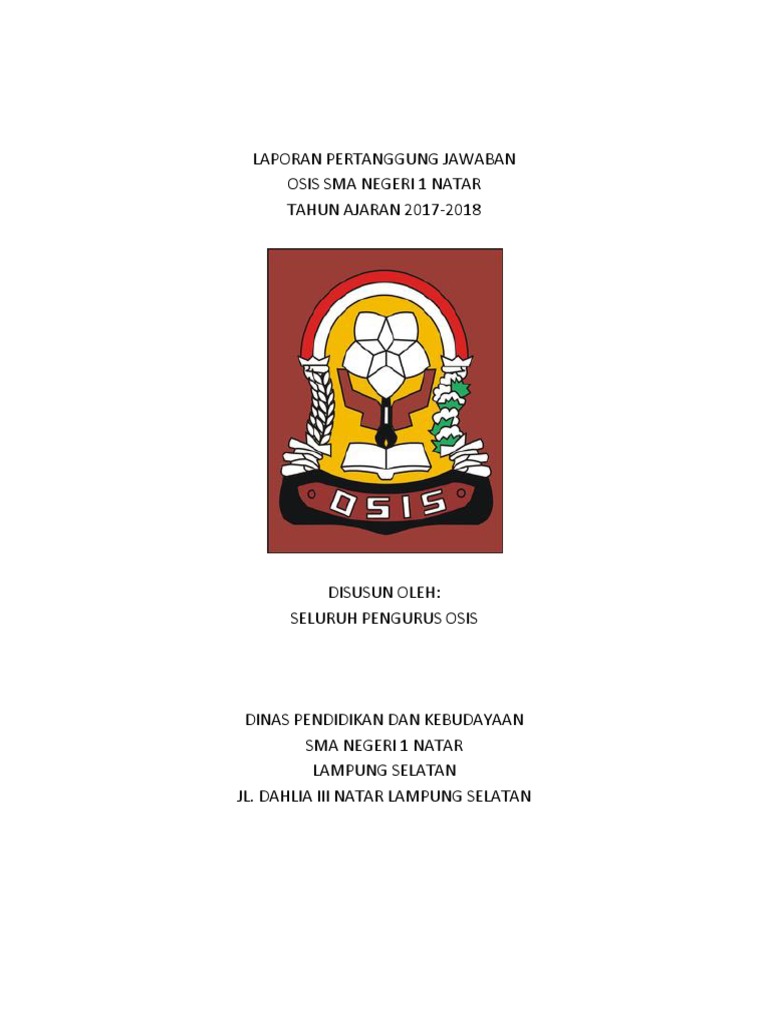 LAPORAN PERTANGGUNG JAWABAN
OSIS SMA NEGERI 1 NATAR
TAHUN AJARAN 2017-2018

OSIS

DISUSUN OLEH:
SELURUH PENGURUS OSIS

DINAS PENDIDIKAN DAN KEBUDAYAAN
SMA NEGERI 1 NATAR
LAMPUNG SELATAN
JL. DAHLIA III NATAR LAMPUNG SELATAN